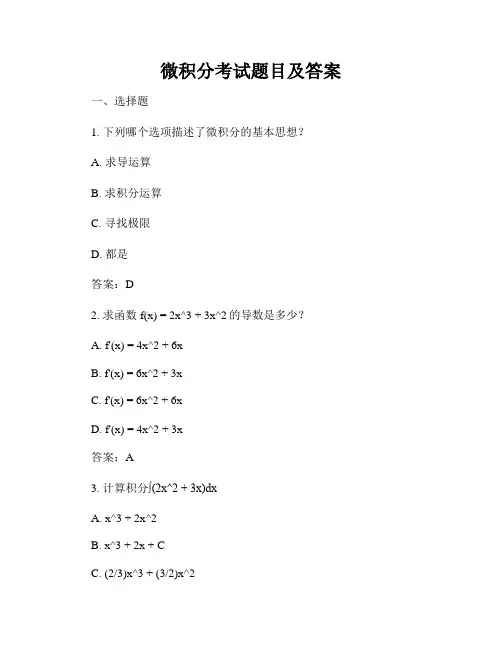 微积分考试题目及答案

一、选择题

1. 下列哪个选项描述了微积分的基本思想？

A. 求导运算

B. 求积分运算

C. 寻找极限

D. 都是

答案：D

2. 求函数 f(x) = 2x^3 + 3x^2 的导数是多少？

A. f'(x) = 4x^2 + 6x

B. f'(x) = 6x^2 + 3x

C. f'(x) = 6x^2 + 6x

D. f'(x) = 4x^2 + 3x

答案：A

3. 计算积分∫(2x^2 + 3x)dx

A. x^3 + 2x^2

B. x^3 + 2x + C

C. (2/3)x^3 + (3/2)x^2